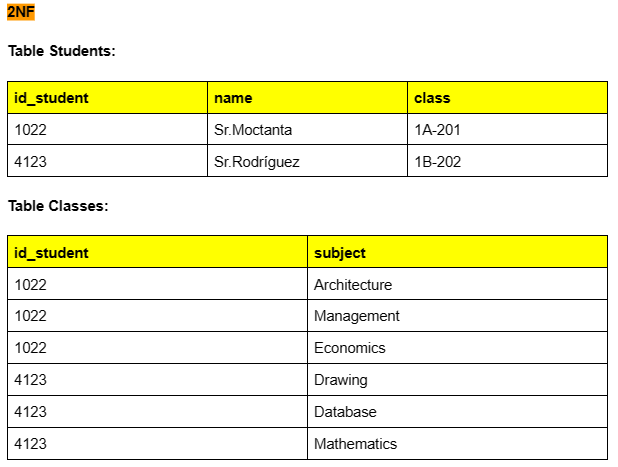 2NF

Table Students:

| id_student | name | class |
|---|---|---|
| 1022 | Sr.Moctanta | 1A-201 |
| 4123 | Sr.Rodríguez | 1B-202 |

Table Classes:

| id_student | subject |
|---|---|
| 1022 | Architecture |
| 1022 | Management |
| 1022 | Economics |
| 4123 | Drawing |
| 4123 | Database |
| 4123 | Mathematics |